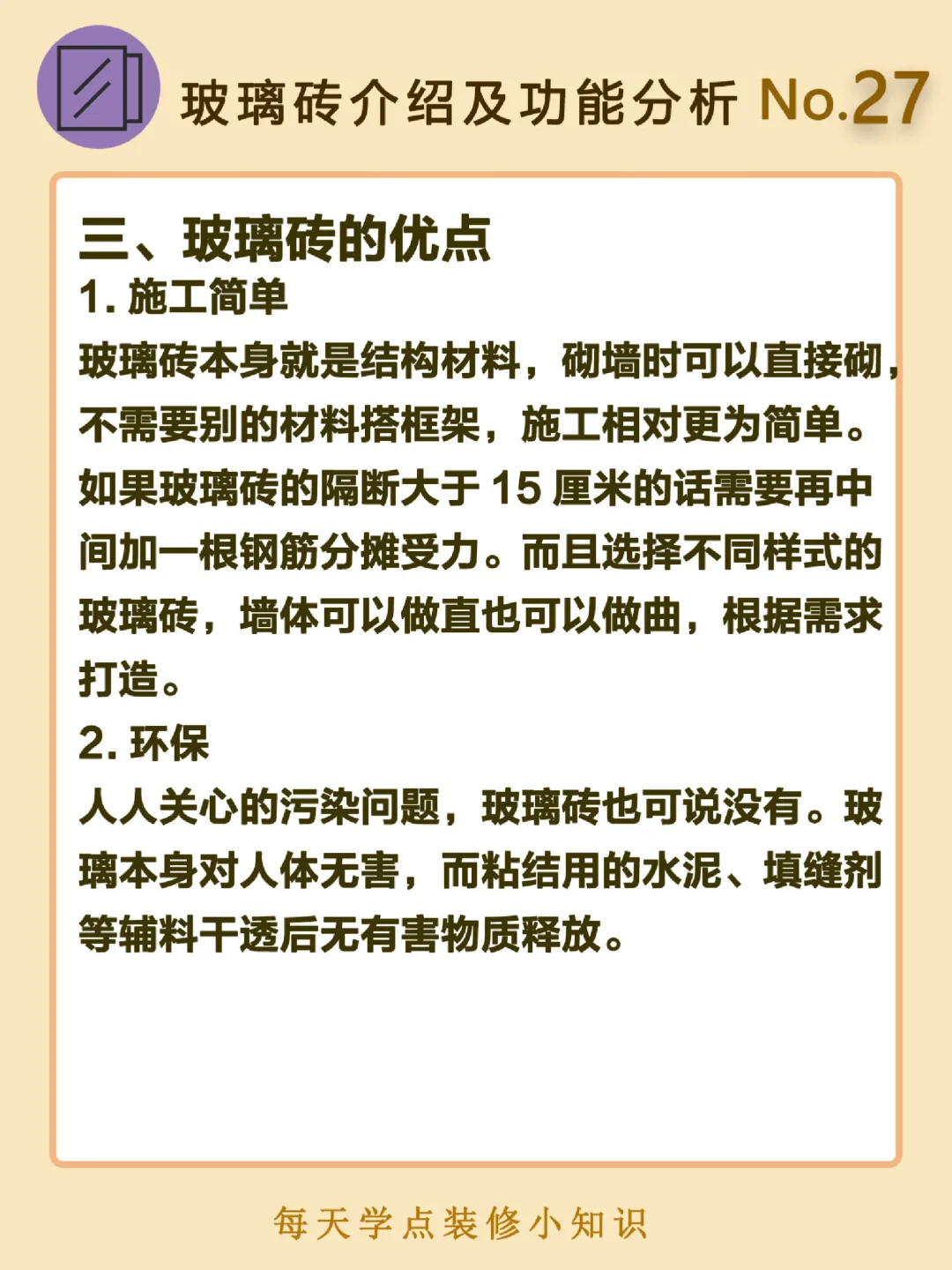 玻璃砖介绍及功能分析 No.27

三、玻璃砖的优点

1. 施工简单

玻璃砖本身就是结构材料，砌墙时可以直接砌，不需要别的材料搭框架，施工相对更为简单。如果玻璃砖的隔断大于 15 厘米的话需要再中间加一根钢筋分摊受力。而且选择不同样式的玻璃砖，墙体可以做直也可以做曲，根据需求打造。

2. 环保

人人关心的污染问题，玻璃砖也可说没有。玻璃本身对人体无害，而粘结用的水泥、填缝剂等辅料干透后无有害物质释放。

每天学点装修小知识